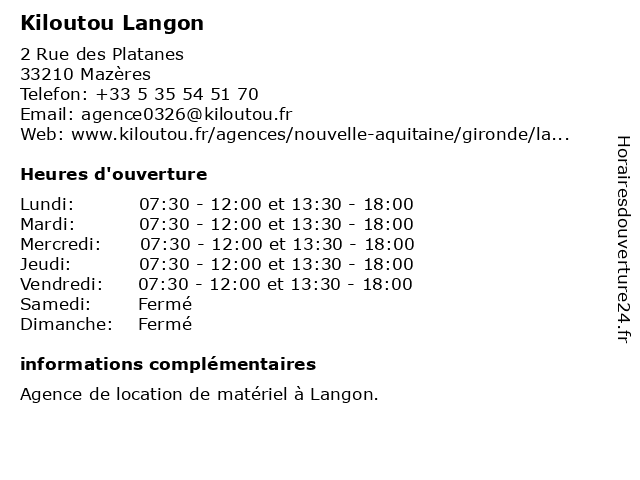 Kiloutou Langon

2 Rue des Platanes
33210 Mazères
Telefon: +33 5 35 54 51 70
Email: agence0326@kiloutou.fr
Web: www.kiloutou.fr/agences/nouvelle-aquitaine/gironde/la...

Heures d'ouverture

| | |
|---|---|
| Lundi: | 07:30 - 12:00 et 13:30 - 18:00 |
| Mardi: | 07:30 - 12:00 et 13:30 - 18:00 |
| Mercredi: | 07:30 - 12:00 et 13:30 - 18:00 |
| Jeudi: | 07:30 - 12:00 et 13:30 - 18:00 |
| Vendredi: | 07:30 - 12:00 et 13:30 - 18:00 |
| Samedi: | Fermé |
| Dimanche: | Fermé |

informations complémentaires

Agence de location de matériel à Langon.

Horairesdouverture24.fr